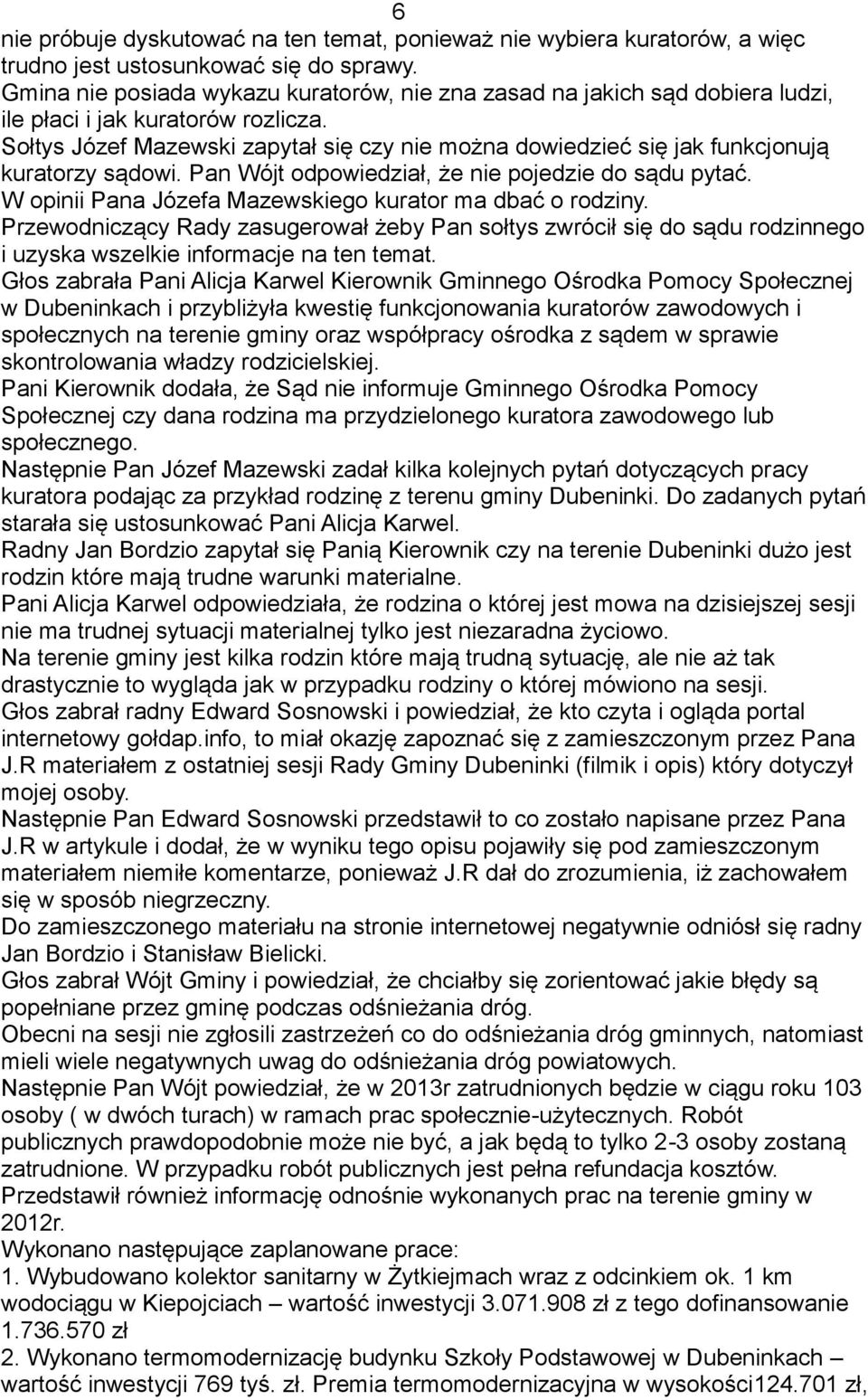 6

nie próbuje dyskutować na ten temat, ponieważ nie wybiera kuratorów, a więc trudno jest ustosunkować się do sprawy.
Gmina nie posiada wykazu kuratorów, nie zna zasad na jakich sąd dobiera ludzi, ile płaci i jak kuratorów rozlicza.
Sołtys Józef Mazewski zapytał się czy nie można dowiedzieć się jak funkcjonują kuratorzy sądowi. Pan Wójt odpowiedział, że nie pojedzie do sądu pytać.
W opinii Pana Józefa Mazewskiego kurator ma dbać o rodziny.
Przewodniczący Rady zasugerował żeby Pan sołtys zwrócił się do sądu rodzinnego i uzyska wszelkie informacje na ten temat.
Głos zabrała Pani Alicja Karwel Kierownik Gminnego Ośrodka Pomocy Społecznej w Dubeninkach i przybliżyła kwestię funkcjonowania kuratorów zawodowych i społecznych na terenie gminy oraz współpracy ośrodka z sądem w sprawie skontrolowania władzy rodzicielskiej.
Pani Kierownik dodała, że Sąd nie informuje Gminnego Ośrodka Pomocy Społecznej czy dana rodzina ma przydzielonego kuratora zawodowego lub społecznego.
Następnie Pan Józef Mazewski zadał kilka kolejnych pytań dotyczących pracy kuratora podając za przykład rodzinę z terenu gminy Dubeninki. Do zadanych pytań starała się ustosunkować Pani Alicja Karwel.
Radny Jan Bordzio zapytał się Panią Kierownik czy na terenie Dubeninki dużo jest rodzin które mają trudne warunki materialne.
Pani Alicja Karwel odpowiedziała, że rodzina o której jest mowa na dzisiejszej sesji nie ma trudnej sytuacji materialnej tylko jest niezaradna życiowo.
Na terenie gminy jest kilka rodzin które mają trudną sytuację, ale nie aż tak drastycznie to wygląda jak w przypadku rodziny o której mówiono na sesji.
Głos zabrał radny Edward Sosnowski i powiedział, że kto czyta i ogląda portal internetowy gołdap.info, to miał okazję zapoznać się z zamieszczonym przez Pana J.R materiałem z ostatniej sesji Rady Gminy Dubeninki (filmik i opis) który dotyczył mojej osoby.
Następnie Pan Edward Sosnowski przedstawił to co zostało napisane przez Pana J.R w artykule i dodał, że w wyniku tego opisu pojawiły się pod zamieszczonym materiałem niemiłe komentarze, ponieważ J.R dał do zrozumienia, iż zachowałem się w sposób niegrzeczny.
Do zamieszczonego materiału na stronie internetowej negatywnie odniósł się radny Jan Bordzio i Stanisław Bielicki.
Głos zabrał Wójt Gminy i powiedział, że chciałby się zorientować jakie błędy są popełniane przez gminę podczas odśnieżania dróg.
Obecni na sesji nie zgłosili zastrzeżeń co do odśnieżania dróg gminnych, natomiast mieli wiele negatywnych uwag do odśnieżania dróg powiatowych.
Następnie Pan Wójt powiedział, że w 2013r zatrudnionych będzie w ciągu roku 103 osoby ( w dwóch turach) w ramach prac społecznie-użytecznych. Robót publicznych prawdopodobnie może nie być, a jak będą to tylko 2-3 osoby zostaną zatrudnione. W przypadku robót publicznych jest pełna refundacja kosztów.
Przedstawił również informację odnośnie wykonanych prac na terenie gminy w 2012r.
Wykonano następujące zaplanowane prace:
1. Wybudowano kolektor sanitarny w Żytkiejmach wraz z odcinkiem ok. 1 km wodociągu w Kiepojciach – wartość inwestycji 3.071.908 zł z tego dofinansowanie 1.736.570 zł
2. Wykonano termomodernizację budynku Szkoły Podstawowej w Dubeninkach – wartość inwestycji 769 tyś. zł. Premia termomodernizacyjna w wysokości124.701 zł,